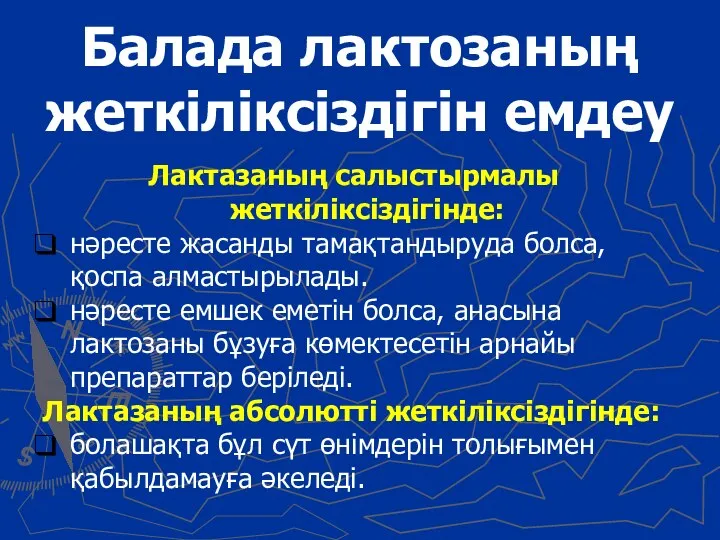 Балада лактозаның жеткіліксіздігін емдеу

Лактазаның салыстырмалы жеткіліксіздігінде:

нәресте жасанды тамақтандыруда болса, қоспа алмастырылады.

нәресте емшек еметін болса, анасына лактозаны бұзуға көмектесетін арнайы препараттар беріледі.

Лактазаның абсолютті жеткіліксіздігінде:

болашақта бұл сүт өнімдерін толығымен қабылдамауға әкеледі.